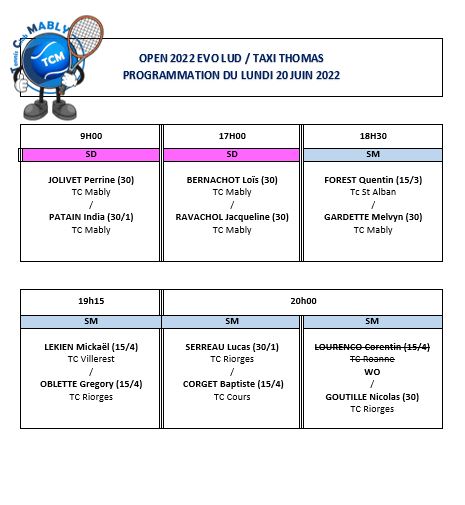 Tennis Club MABLY
TCM

OPEN 2022 EVO LUD / TAXI THOMAS
PROGRAMMATION DU LUNDI 20 JUIN 2022

| 9H00 | 17H00 | 18H30 |
|---|---|---|
| SD | SD | SM |
| JOLIVET Perrine (30) TC Mably / PATAIN India (30/1) TC Mably | BERNACHOT Loïs (30) TC Mably / RAVACHOL Jacqueline (30) TC Mably | FOREST Quentin (15/3) Tc St Alban / GARDETTE Melvyn (30) TC Mably |

| 19h15 | 20h00 | |
|---|---|---|
| SM | SM | SM |
| LEKIEN Mickaël (15/4) TC Villerest / OBLETTE Gregory (15/4) TC Riorges | SERREAU Lucas (30/1) TC Riorges / CORGET Baptiste (15/4) TC Cours | ~~LOURENCO Corentin (15/4)~~ ~~TC Roanne~~ WO / GOUTILLE Nicolas (30) TC Riorges |